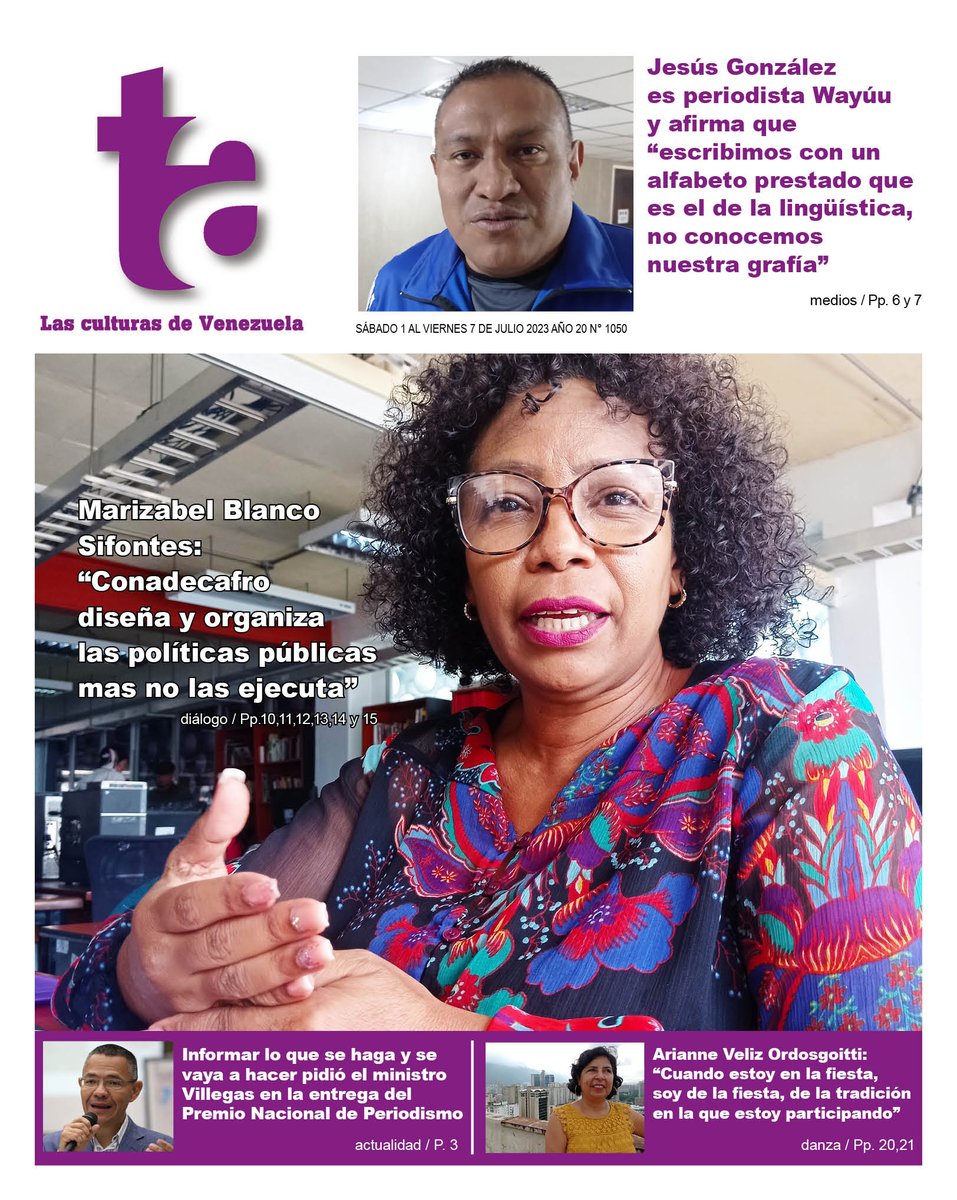 ta

Las culturas de Venezuela

SÁBADO 1 AL VIERNES 7 DE JULIO 2023 AÑO 20 N° 1050

Jesús González es periodista Wayúu y afirma que “escribimos con un alfabeto prestado que es el de la lingüística, no conocemos nuestra grafía”

medios / Pp. 6 y 7

Marizabel Blanco Sifontes: “Conadecafro diseña y organiza las políticas públicas mas no las ejecuta”

diálogo / Pp.10,11,12,13,14 y 15

Informar lo que se haga y se vaya a hacer pidió el ministro Villegas en la entrega del Premio Nacional de Periodismo

actualidad / P. 3

Arianne Veliz Ordosgoitti: “Cuando estoy en la fiesta, soy de la fiesta, de la tradición en la que estoy participando”

danza / Pp. 20,21